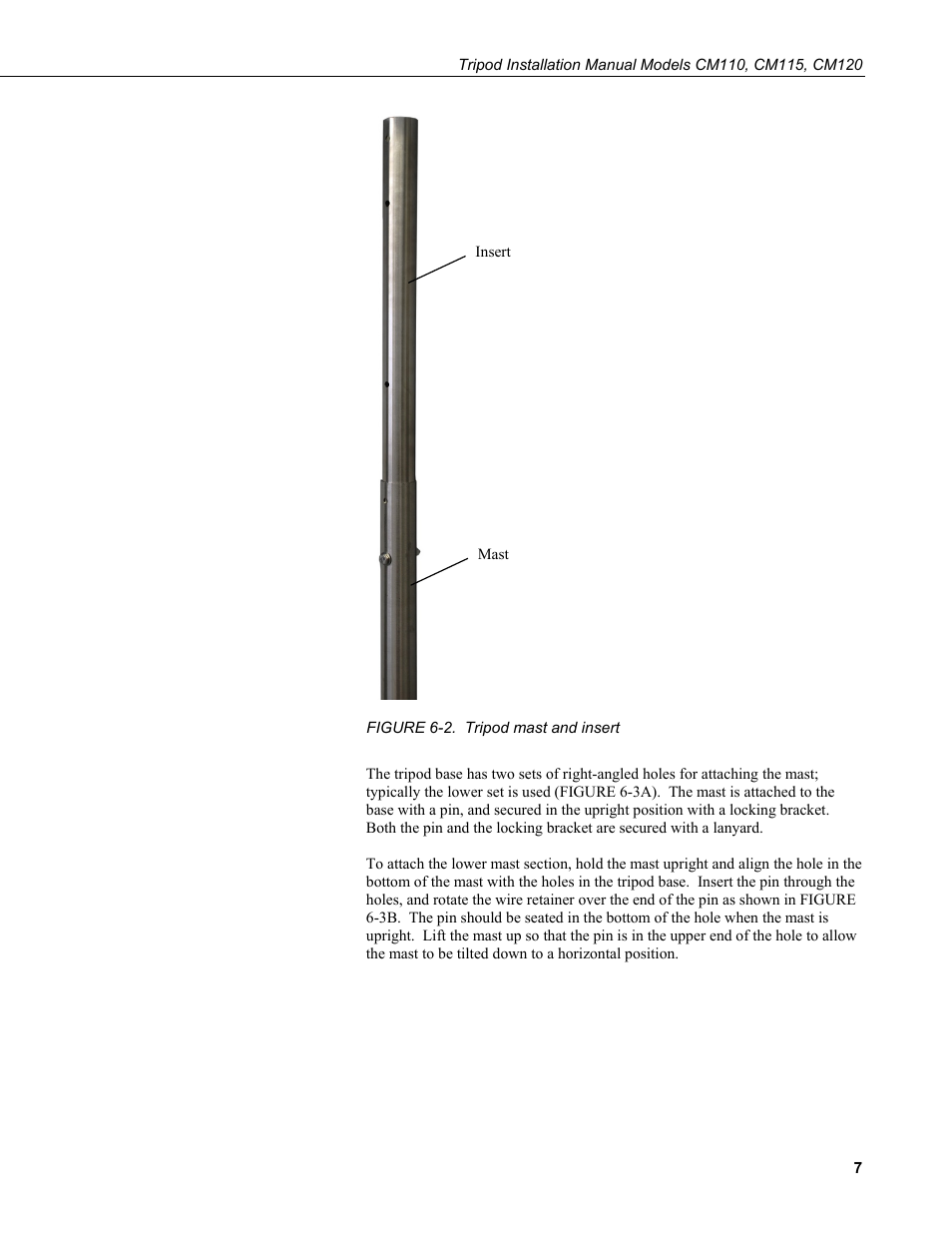 Tripod Installation Manual Models CM110, CM115, CM120

Insert

Mast

FIGURE 6-2. Tripod mast and insert

The tripod base has two sets of right-angled holes for attaching the mast; typically the lower set is used (FIGURE 6-3A). The mast is attached to the base with a pin, and secured in the upright position with a locking bracket. Both the pin and the locking bracket are secured with a lanyard.

To attach the lower mast section, hold the mast upright and align the hole in the bottom of the mast with the holes in the tripod base. Insert the pin through the holes, and rotate the wire retainer over the end of the pin as shown in FIGURE 6-3B. The pin should be seated in the bottom of the hole when the mast is upright. Lift the mast up so that the pin is in the upper end of the hole to allow the mast to be tilted down to a horizontal position.

7